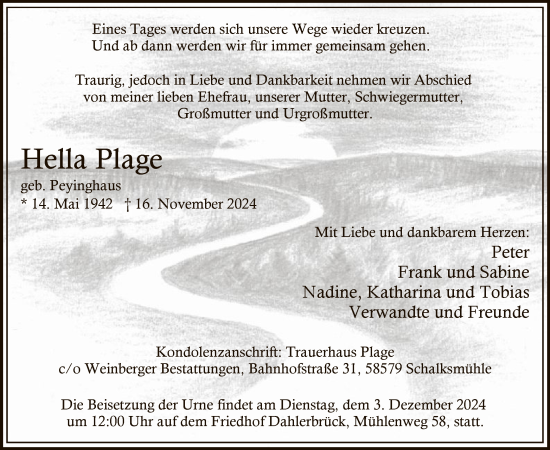 Eines Tages werden sich unsere Wege wieder kreuzen.
Und ab dann werden wir für immer gemeinsam gehen.

Traurig, jedoch in Liebe und Dankbarkeit nehmen wir Abschied von meiner lieben Ehefrau, unserer Mutter, Schwiegermutter, Großmutter und Urgroßmutter.

Hella Plage

geb. Peyinghaus
* 14. Mai 1942 † 16. November 2024

Mit Liebe und dankbarem Herzen:
Peter
Frank und Sabine
Nadine, Katharina und Tobias
Verwandte und Freunde

Kondolenzanschrift: Trauerhaus Plage
c/o Weinberger Bestattungen, Bahnhofstraße 31, 58579 Schalksmühle

Die Beisetzung der Urne findet am Dienstag, dem 3. Dezember 2024 um 12:00 Uhr auf dem Friedhof Dahlerbrück, Mühlenweg 58, statt.